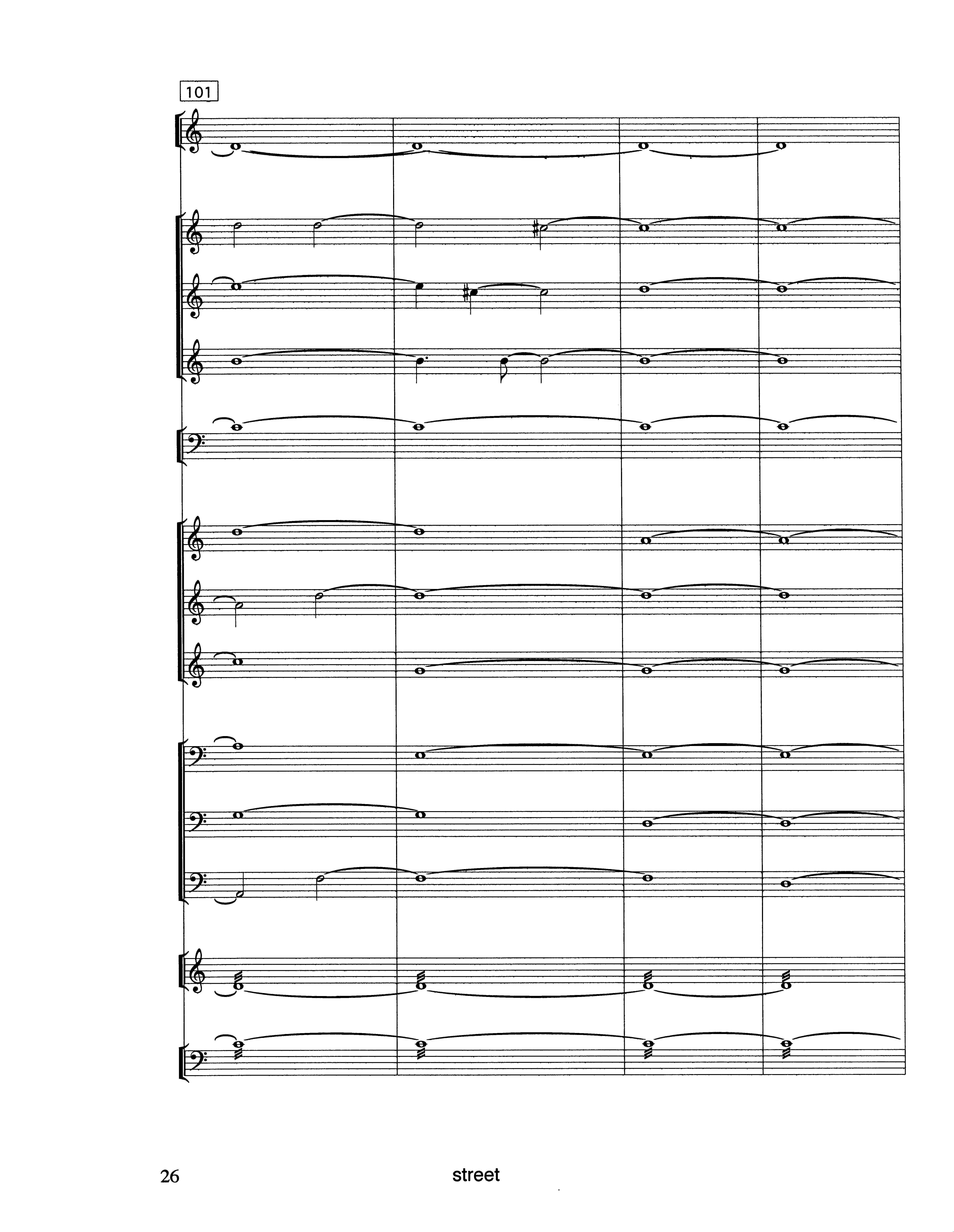 101

26

street